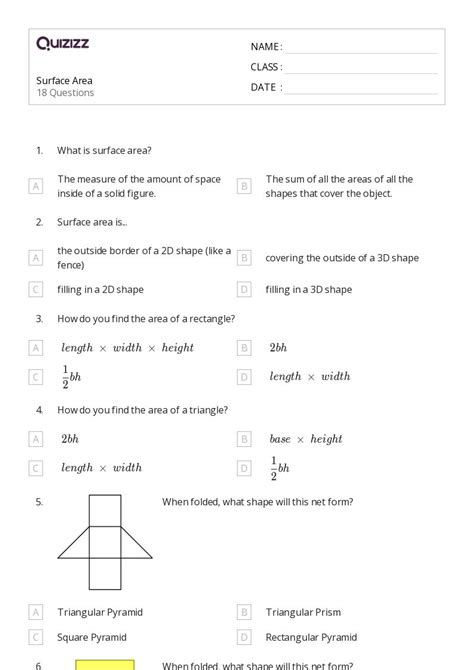 Quizizz

Surface Area
18 Questions

NAME :
CLASS :
DATE :

1. What is surface area?

A The measure of the amount of space inside of a solid figure.

B The sum of all the areas of all the shapes that cover the object.

2. Surface area is..

A the outside border of a 2D shape (like a fence)

B covering the outside of a 3D shape

C filling in a 2D shape

D filling in a 3D shape

3. How do you find the area of a rectangle?

A $length \times width \times height$

B $2bh$

C $\frac{1}{2}bh$

D $length \times width$

4. How do you find the area of a triangle?

A $2bh$

B $base \times height$

C $length \times width$

D $\frac{1}{2}bh$

5. When folded, what shape will this net form?

A Triangular Pyramid

B Triangular Prism

C Square Pyramid

D Rectangular Pyramid

6. When folded, what shape will this net form?